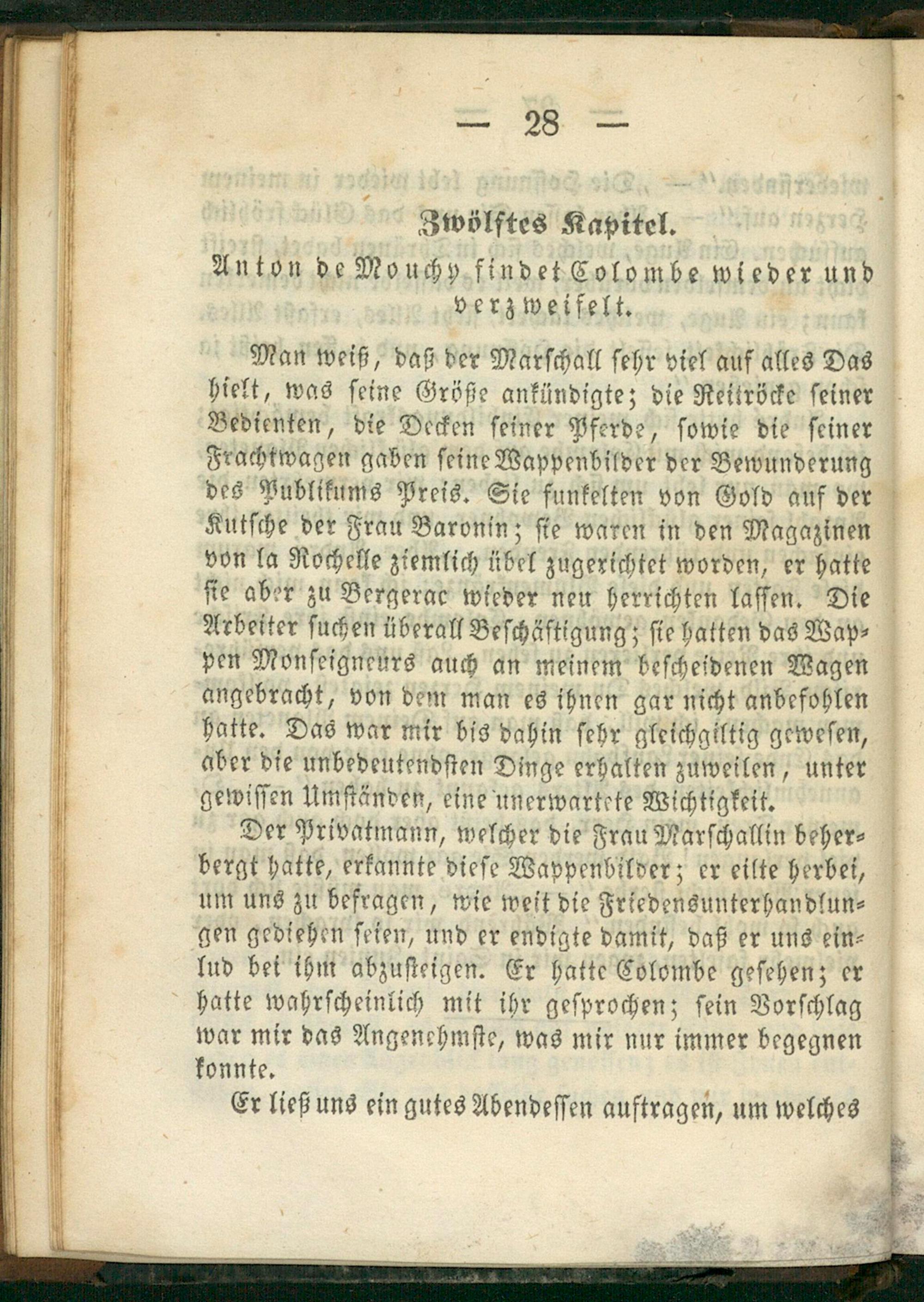 — 28 —

Zwölftes Kapitel.

Anton de Mouchy findet Colombe wieder und verzweifelt.

Man weiß, daß der Marschall sehr viel auf alles Das hielt, was seine Größe ankündigte; die Reitröcke seiner Bedienten, die Decken seiner Pferde, sowie die seiner Frachtwagen gaben seine Wappenbilder der Bewunderung des Publikums Preis. Sie funkelten von Gold auf der Kutsche der Frau Baronin; sie waren in den Magazinen von la Rochelle ziemlich übel zugerichtet worden, er hatte sie aber zu Bergerac wieder neu herrichten lassen. Die Arbeiter suchen überall Beschäftigung; sie hatten das Wappen Monseigneurs auch an meinem bescheidenen Wagen angebracht, von dem man es ihnen gar nicht anbefohlen hatte. Das war mir bis dahin sehr gleichgiltig gewesen, aber die unbedeutendsten Dinge erhalten zuweilen, unter gewissen Umständen, eine unerwartete Wichtigkeit.

Der Privatmann, welcher die Frau Marschallin beherbergt hatte, erkannte diese Wappenbilder; er eilte herbei, um uns zu befragen, wie weit die Friedensunterhandlungen gediehen seien, und er endigte damit, daß er uns einlud bei ihm abzusteigen. Er hatte Colombe gesehen; er hatte wahrscheinlich mit ihr gesprochen; sein Vorschlag war mir das Angenehmste, was mir nur immer begegnen konnte.

Er ließ uns ein gutes Abendessen auftragen, um welches